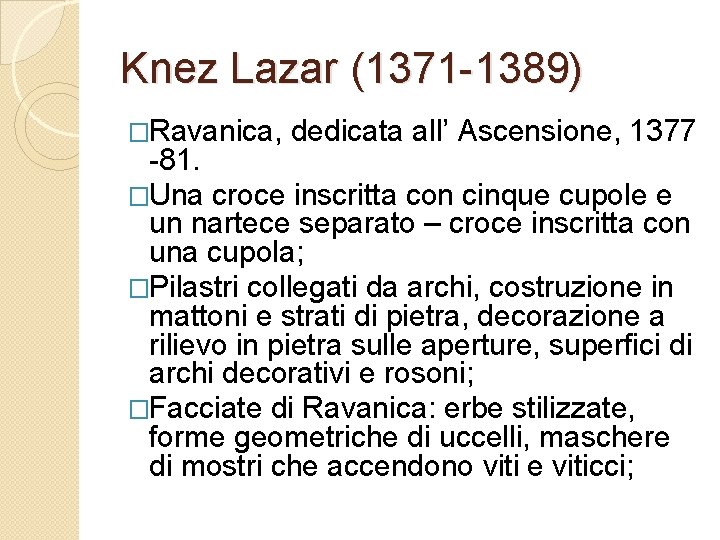 Knez Lazar (1371-1389)

□Ravanica, dedicata all’ Ascensione, 1377 -81.

□Una croce inscritta con cinque cupole e un nartece separato – croce inscritta con una cupola;

□Pilastri collegati da archi, costruzione in mattoni e strati di pietra, decorazione a rilievo in pietra sulle aperture, superfici di archi decorativi e rosoni;

□Facciate di Ravanica: erbe stilizzate, forme geometriche di uccelli, maschere di mostri che accendono viti e viticci;